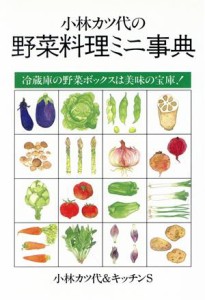 小林カツ代の
野菜料理ミニ事典

冷蔵庫の野菜ボックスは美味の宝庫!

小林カツ代&キッチンS